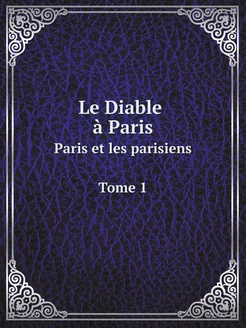 Le Diable
à Paris
Paris et les parisiens

Tome 1